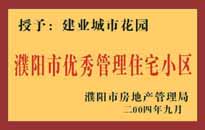 授予：建业城市花园

濮阳市优秀管理住宅小区

濮阳市房地产管理局
二00四年九月